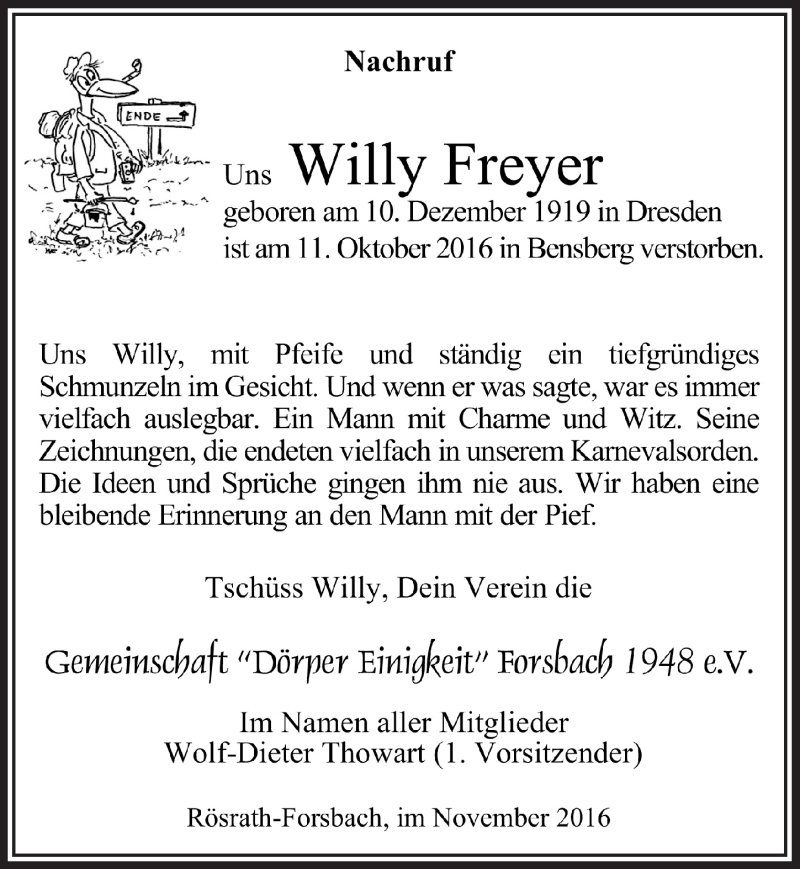 Nachruf

ENDE

Uns Willy Freyer
geboren am 10. Dezember 1919 in Dresden
ist am 11. Oktober 2016 in Bensberg verstorben.

Uns Willy, mit Pfeife und ständig ein tiefgründiges Schmunzeln im Gesicht. Und wenn er was sagte, war es immer vielfach auslegbar. Ein Mann mit Charme und Witz. Seine Zeichnungen, die endeten vielfach in unserem Karnevalsorden. Die Ideen und Sprüche gingen ihm nie aus. Wir haben eine bleibende Erinnerung an den Mann mit der Pief.

Tschüss Willy, Dein Verein die

Gemeinschaft "Dörper Einigkeit" Forsbach 1948 e.V.

Im Namen aller Mitglieder
Wolf-Dieter Thowart (1. Vorsitzender)

Rösrath-Forsbach, im November 2016